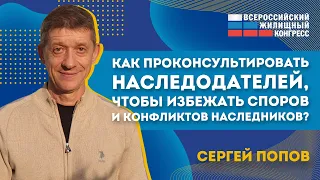 ВСЕРОССИЙСКИЙ ЖИЛИЩНЫЙ КОНГРЕСС

КАК ПРОКОНСУЛЬТИРОВАТЬ НАСЛЕДОДАТЕЛЕЙ, ЧТОБЫ ИЗБЕЖАТЬ СПОРОВ И КОНФЛИКТОВ НАСЛЕДНИКОВ?

СЕРГЕЙ ПОПОВ